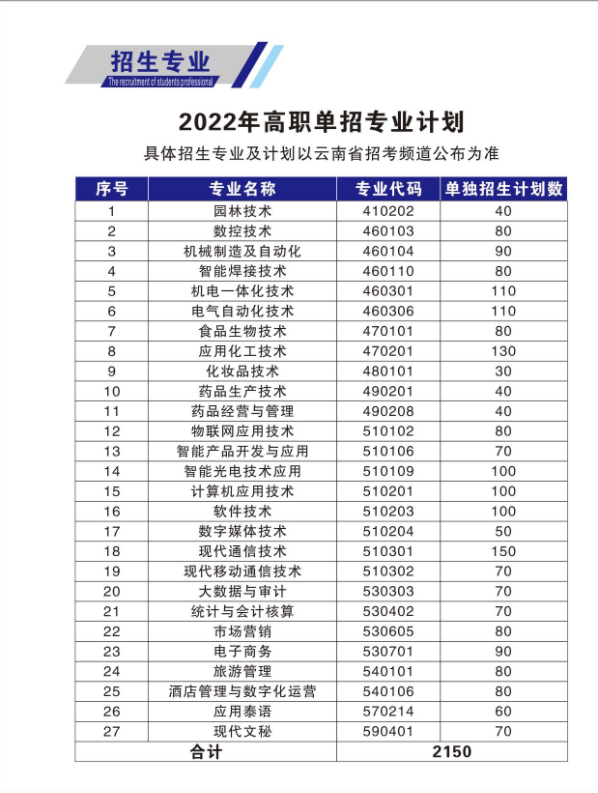 招生专业
The recruitment of students professional

2022年高职单招专业计划

具体招生专业及计划以云南省招考频道公布为准

| 序号 | 专业名称 | 专业代码 | 单独招生计划数 |
|---|---|---|---|
| 1 | 园林技术 | 410202 | 40 |
| 2 | 数控技术 | 460103 | 80 |
| 3 | 机械制造及自动化 | 460104 | 90 |
| 4 | 智能焊接技术 | 460110 | 80 |
| 5 | 机电一体化技术 | 460301 | 110 |
| 6 | 电气自动化技术 | 460306 | 110 |
| 7 | 食品生物技术 | 470101 | 80 |
| 8 | 应用化工技术 | 470201 | 130 |
| 9 | 化妆品技术 | 480101 | 30 |
| 10 | 药品生产技术 | 490201 | 40 |
| 11 | 药品经营与管理 | 490208 | 40 |
| 12 | 物联网应用技术 | 510102 | 80 |
| 13 | 智能产品开发与应用 | 510106 | 70 |
| 14 | 智能光电技术应用 | 510109 | 100 |
| 15 | 计算机应用技术 | 510201 | 100 |
| 16 | 软件技术 | 510203 | 100 |
| 17 | 数字媒体技术 | 510204 | 50 |
| 18 | 现代通信技术 | 510301 | 150 |
| 19 | 现代移动通信技术 | 510302 | 70 |
| 20 | 大数据与审计 | 530303 | 70 |
| 21 | 统计与会计核算 | 530402 | 70 |
| 22 | 市场营销 | 530605 | 80 |
| 23 | 电子商务 | 530701 | 90 |
| 24 | 旅游管理 | 540101 | 80 |
| 25 | 酒店管理与数字化运营 | 540106 | 80 |
| 26 | 应用泰语 | 570214 | 60 |
| 27 | 现代文秘 | 590401 | 70 |
| 合计 | | 2150 | |